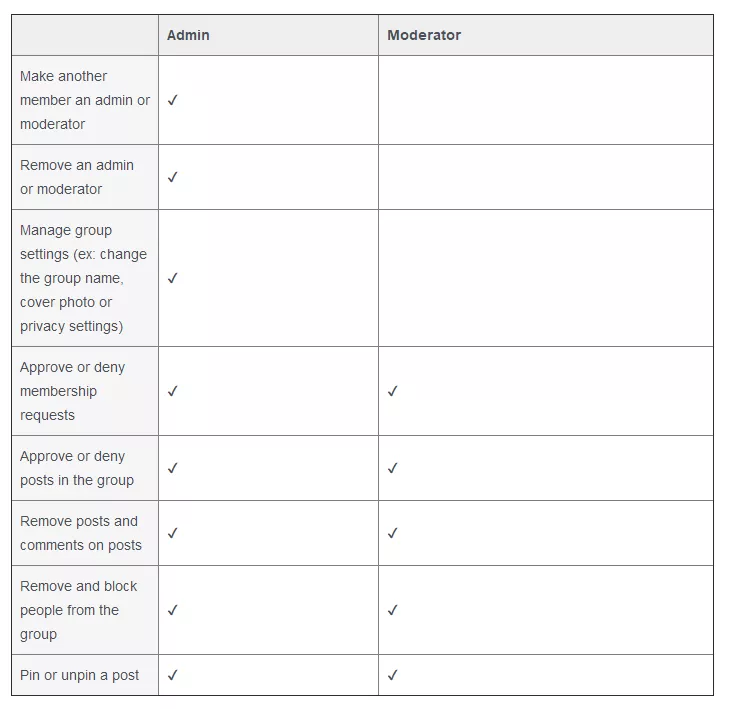 | | Admin | Moderator |
|---|---|---|
| Make another member an admin or moderator | ✓ | |
| Remove an admin or moderator | ✓ | |
| Manage group settings (ex: change the group name, cover photo or privacy settings) | ✓ | |
| Approve or deny membership requests | ✓ | ✓ |
| Approve or deny posts in the group | ✓ | ✓ |
| Remove posts and comments on posts | ✓ | ✓ |
| Remove and block people from the group | ✓ | ✓ |
| Pin or unpin a post | ✓ | ✓ |